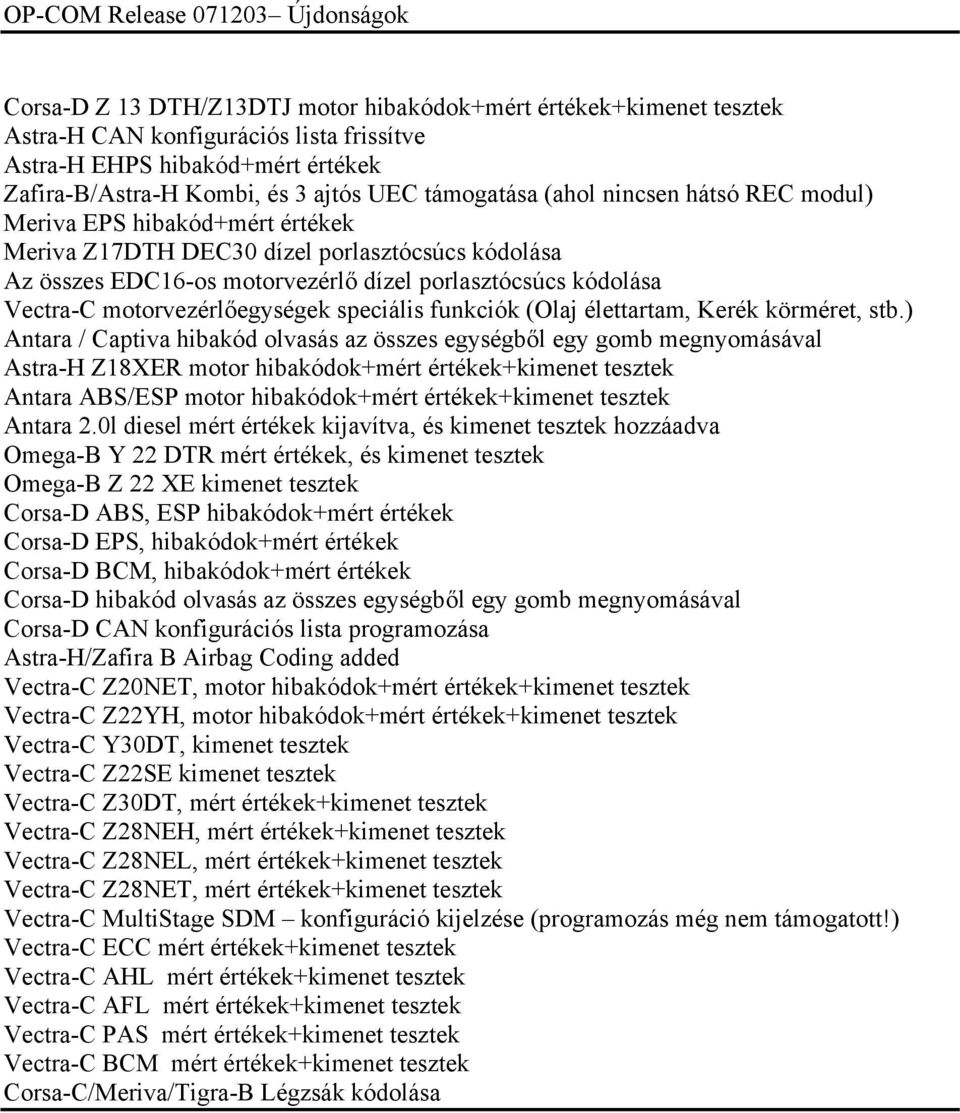 OP-COM Release 071203– Újdonságok

Corsa-D Z 13 DTH/Z13DTJ motor hibakódok+mért értékek+kimenet tesztek
Astra-H CAN konfigurációs lista frissítve
Astra-H EHPS hibakód+mért értékek
Zafira-B/Astra-H Kombi, és 3 ajtós UEC támogatása (ahol nincsen hátsó REC modul)
Meriva EPS hibakód+mért értékek
Meriva Z17DTH DEC30 dízel porlasztócsúcs kódolása
Az összes EDC16-os motorvezérlő dízel porlasztócsúcs kódolása
Vectra-C motorvezérlőegységek speciális funkciók (Olaj élettartam, Kerék körméret, stb.)
Antara / Captiva hibakód olvasás az összes egységből egy gomb megnyomásával
Astra-H Z18XER motor hibakódok+mért értékek+kimenet tesztek
Antara ABS/ESP motor hibakódok+mért értékek+kimenet tesztek
Antara 2.0l diesel mért értékek kijavítva, és kimenet tesztek hozzáadva
Omega-B Y 22 DTR mért értékek, és kimenet tesztek
Omega-B Z 22 XE kimenet tesztek
Corsa-D ABS, ESP hibakódok+mért értékek
Corsa-D EPS, hibakódok+mért értékek
Corsa-D BCM, hibakódok+mért értékek
Corsa-D hibakód olvasás az összes egységből egy gomb megnyomásával
Corsa-D CAN konfigurációs lista programozása
Astra-H/Zafira B Airbag Coding added
Vectra-C Z20NET, motor hibakódok+mért értékek+kimenet tesztek
Vectra-C Z22YH, motor hibakódok+mért értékek+kimenet tesztek
Vectra-C Y30DT, kimenet tesztek
Vectra-C Z22SE kimenet tesztek
Vectra-C Z30DT, mért értékek+kimenet tesztek
Vectra-C Z28NEH, mért értékek+kimenet tesztek
Vectra-C Z28NEL, mért értékek+kimenet tesztek
Vectra-C Z28NET, mért értékek+kimenet tesztek
Vectra-C MultiStage SDM – konfiguráció kijelzése (programozás még nem támogatott!)
Vectra-C ECC mért értékek+kimenet tesztek
Vectra-C AHL mért értékek+kimenet tesztek
Vectra-C AFL mért értékek+kimenet tesztek
Vectra-C PAS mért értékek+kimenet tesztek
Vectra-C BCM mért értékek+kimenet tesztek
Corsa-C/Meriva/Tigra-B Légzsák kódolása